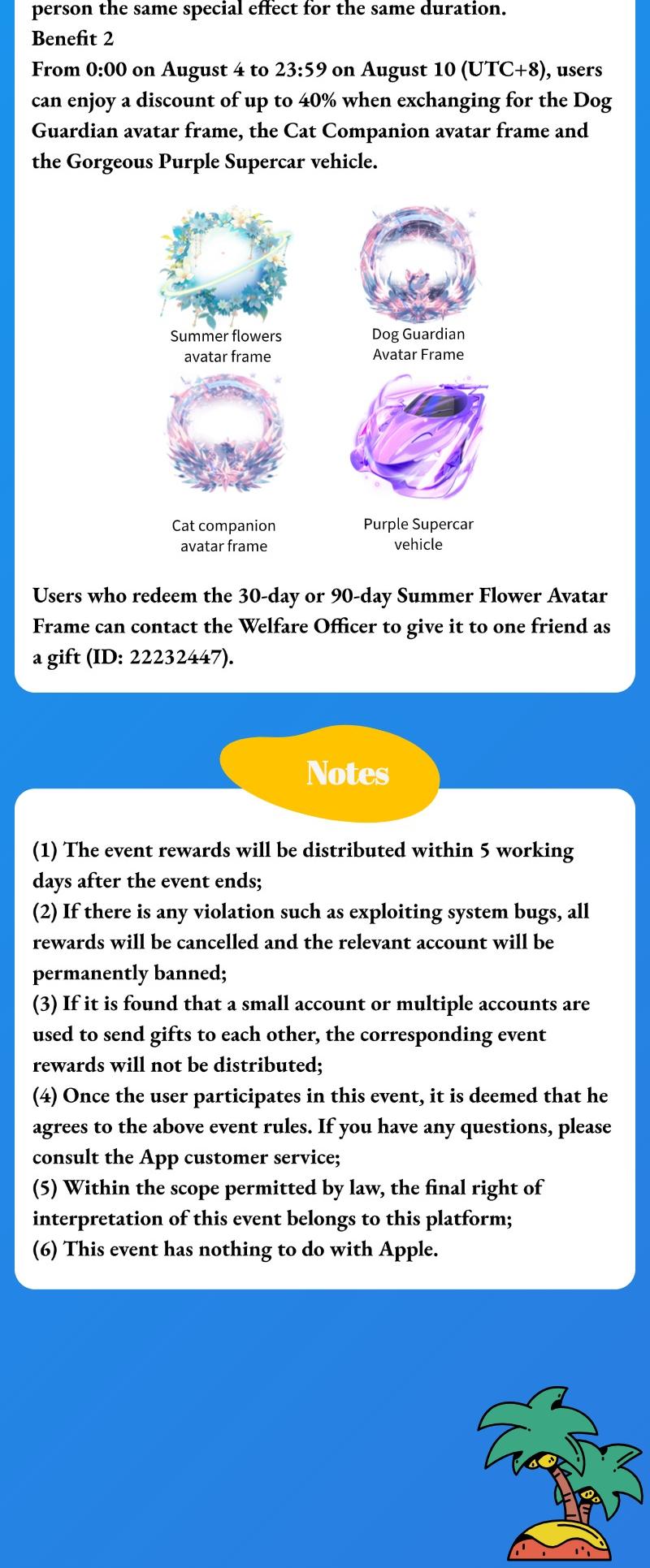 person the same special effect for the same duration.
Benefit 2
From 0:00 on August 4 to 23:59 on August 10 (UTC+8), users can enjoy a discount of up to 40% when exchanging for the Dog Guardian avatar frame, the Cat Companion avatar frame and the Gorgeous Purple Supercar vehicle.

Summer flowers
avatar frame

Dog Guardian
Avatar Frame

Cat companion
avatar frame

Purple Supercar
vehicle

Users who redeem the 30-day or 90-day Summer Flower Avatar Frame can contact the Welfare Officer to give it to one friend as a gift (ID: 22232447).

Notes

(1) The event rewards will be distributed within 5 working days after the event ends;
(2) If there is any violation such as exploiting system bugs, all rewards will be cancelled and the relevant account will be permanently banned;
(3) If it is found that a small account or multiple accounts are used to send gifts to each other, the corresponding event rewards will not be distributed;
(4) Once the user participates in this event, it is deemed that he agrees to the above event rules. If you have any questions, please consult the App customer service;
(5) Within the scope permitted by law, the final right of interpretation of this event belongs to this platform;
(6) This event has nothing to do with Apple.